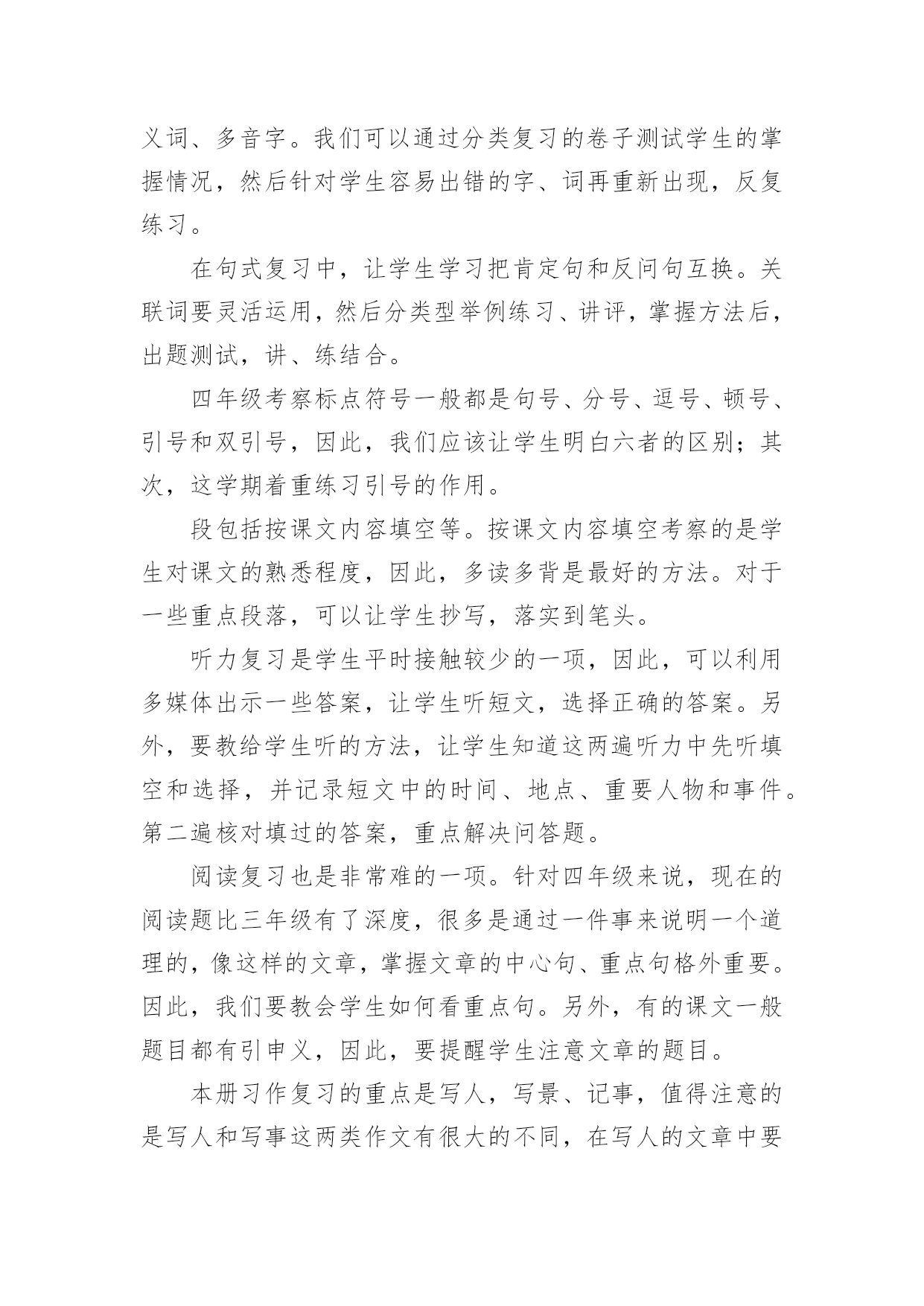 义词、多音字。我们可以通过分类复习的卷子测试学生的掌握情况，然后针对学生容易出错的字、词再重新出现，反复练习。

在句式复习中，让学生学习把肯定句和反问句互换。关联词要灵活运用，然后分类型举例练习、讲评，掌握方法后，出题测试，讲、练结合。

四年级考察标点符号一般都是句号、分号、逗号、顿号、引号和双引号，因此，我们应该让学生明白六者的区别；其次，这学期着重练习引号的作用。

段包括按课文内容填空等。按课文内容填空考察的是学生对课文的熟悉程度，因此，多读多背是最好的方法。对于一些重点段落，可以让学生抄写，落实到笔头。

听力复习是学生平时接触较少的一项，因此，可以利用多媒体出示一些答案，让学生听短文，选择正确的答案。另外，要教给学生听的方法，让学生知道这两遍听力中先听填空和选择，并记录短文中的时间、地点、重要人物和事件。第二遍核对填过的答案，重点解决问答题。

阅读复习也是非常难的一项。针对四年级来说，现在的阅读题比三年级有了深度，很多是通过一件事来说明一个道理的，像这样的文章，掌握文章的中心句、重点句格外重要。因此，我们要教会学生如何看重点句。另外，有的课文一般题目都有引申义，因此，要提醒学生注意文章的题目。

本册习作复习的重点是写人，写景、记事，值得注意的是写人和写事这两类作文有很大的不同，在写人的文章中要